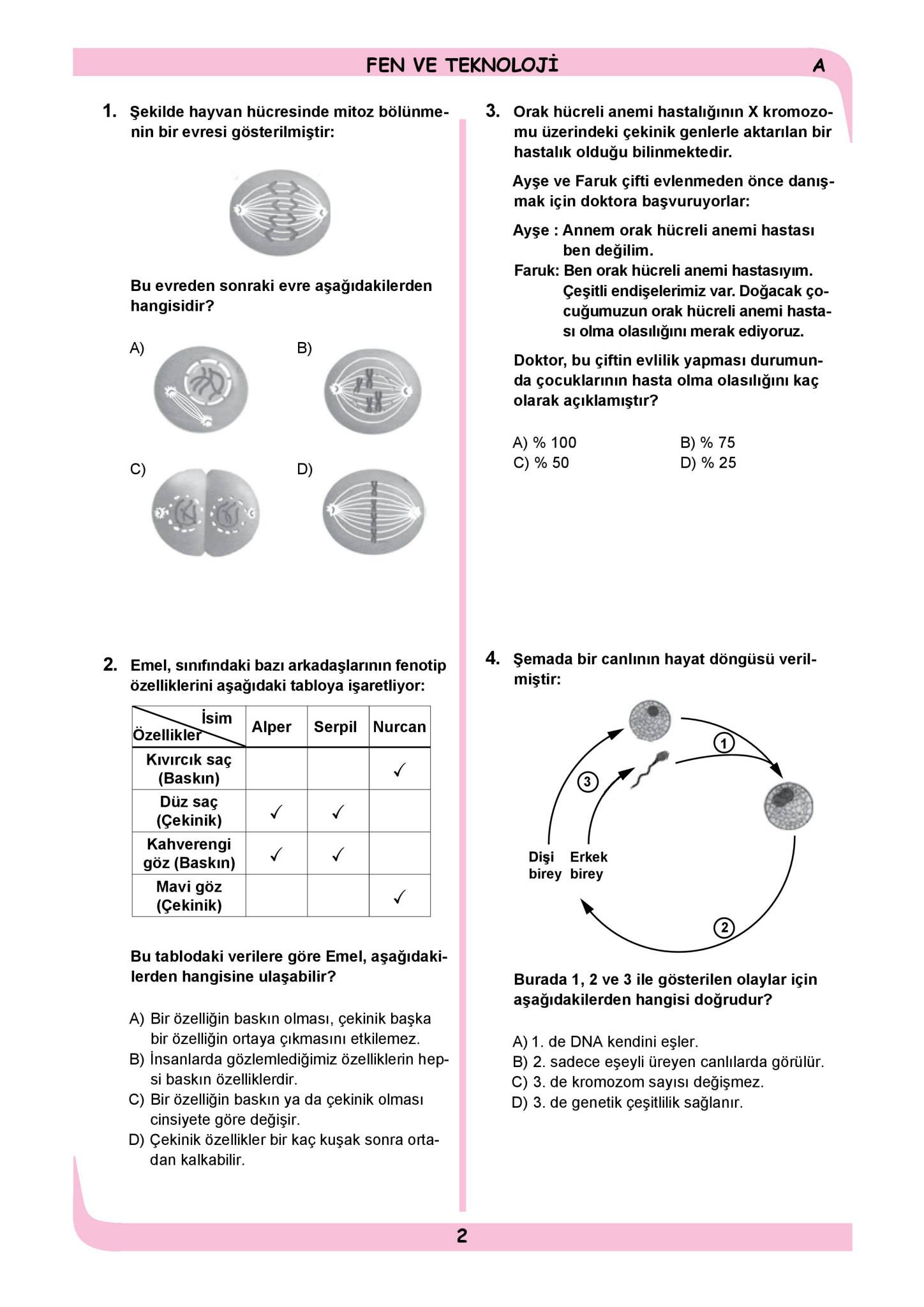 FEN VE TEKNOLOJİ A

1. Şekilde hayvan hücresinde mitoz bölünmenin bir evresi gösterilmiştir:

Bu evreden sonraki evre aşağıdakilerden hangisidir?

A)

B)

C)

D)

2. Emel, sınıfındaki bazı arkadaşlarının fenotip özelliklerini aşağıdaki tabloya işaretliyor:

| İsim / Özellikler | Alper | Serpil | Nurcan |
|---|---|---|---|
| Kıvırcık saç (Baskın) | | | ✓ |
| Düz saç (Çekinik) | ✓ | ✓ | |
| Kahverengi göz (Baskın) | ✓ | ✓ | |
| Mavi göz (Çekinik) | | | ✓ |

Bu tablodaki verilere göre Emel, aşağıdakilerden hangisine ulaşabilir?

A) Bir özelliğin baskın olması, çekinik başka bir özelliğin ortaya çıkmasını etkilemez.
B) İnsanlarda gözlemlediğimiz özelliklerin hepsi baskın özelliklerdir.
C) Bir özelliğin baskın ya da çekinik olması cinsiyete göre değişir.
D) Çekinik özellikler bir kaç kuşak sonra ortadan kalkabilir.

3. Orak hücreli anemi hastalığının X kromozomu üzerindeki çekinik genlerle aktarılan bir hastalık olduğu bilinmektedir.

Ayşe ve Faruk çifti evlenmeden önce danışmak için doktora başvuruyorlar:

Ayşe : Annem orak hücreli anemi hastası ben değilim.
Faruk: Ben orak hücreli anemi hastasıyım. Çeşitli endişelerimiz var. Doğacak çocuğumuzun orak hücreli anemi hastası olma olasılığını merak ediyoruz.

Doktor, bu çiftin evlilik yapması durumunda çocuklarının hasta olma olasılığını kaç olarak açıklamıştır?

A) % 100
B) % 75
C) % 50
D) % 25

4. Şemada bir canlının hayat döngüsü verilmiştir:

1
3
Dişi birey
Erkek birey
2

Burada 1, 2 ve 3 ile gösterilen olaylar için aşağıdakilerden hangisi doğrudur?

A) 1. de DNA kendini eşler.
B) 2. sadece eşeyli üreyen canlılarda görülür.
C) 3. de kromozom sayısı değişmez.
D) 3. de genetik çeşitlilik sağlanır.

2